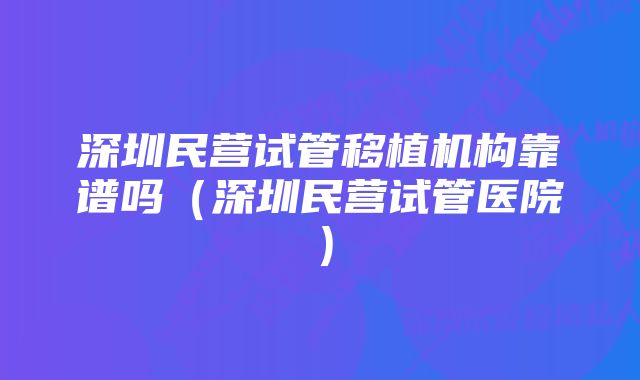 深圳民营试管移植机构靠谱吗（深圳民营试管医院）